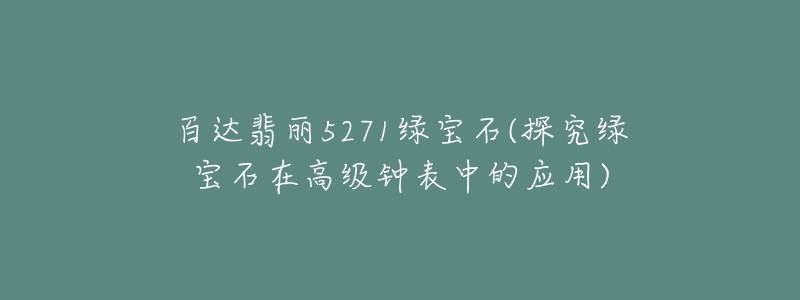 百达翡丽5271绿宝石(探究绿宝石在高级钟表中的应用)